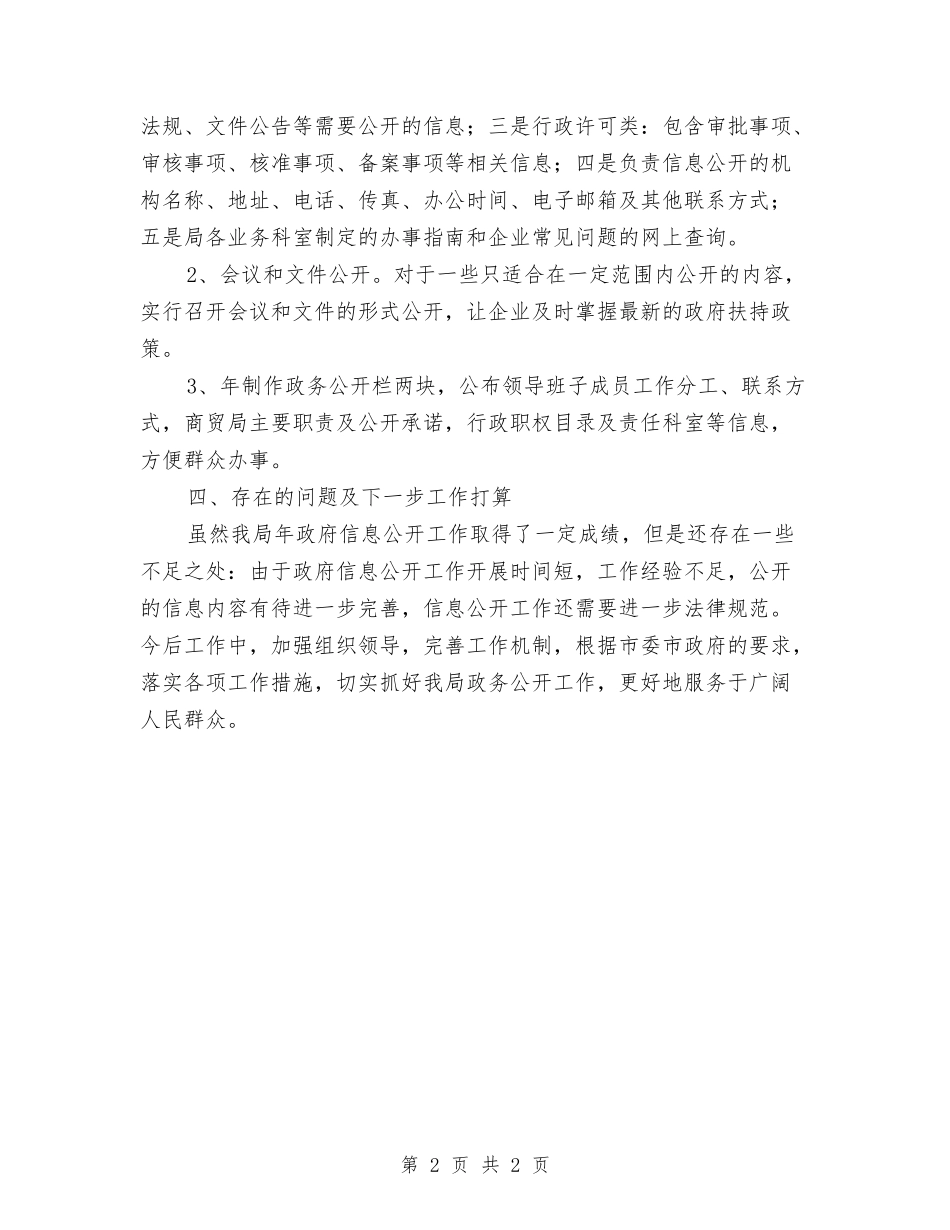 法规、文件公告等需要公开的信息；三是行政许可类：包含审批事项、审核事项、核准事项、备案事项等相关信息；四是负责信息公开的机构名称、地址、电话、传真、办公时间、电子邮箱及其他联系方式；五是局各业务科室制定的办事指南和企业常见问题的网上查询。

2、会议和文件公开。对于一些只适合在一定范围内公开的内容，实行召开会议和文件的形式公开，让企业及时掌握最新的政府扶持政策。

3、年制作政务公开栏两块，公布领导班子成员工作分工、联系方式，商贸局主要职责及公开承诺，行政职权目录及责任科室等信息，方便群众办事。

四、存在的问题及下一步工作打算

虽然我局年政府信息公开工作取得了一定成绩，但是还存在一些不足之处：由于政府信息公开工作开展时间短，工作经验不足，公开的信息内容有待进一步完善，信息公开工作还需要进一步法律规范。今后工作中，加强组织领导，完善工作机制，根据市委市政府的要求，落实各项工作措施，切实抓好我局政务公开工作，更好地服务于广阔人民群众。

第 2 页 共 2 页